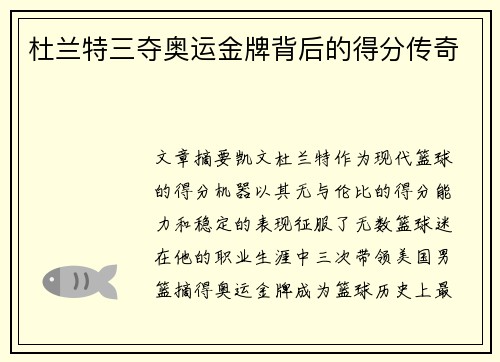 杜兰特三夺奥运金牌背后的得分传奇

文章摘要凯文杜兰特作为现代篮球的得分机器以其无与伦比的得分能力和稳定的表现征服了无数篮球迷在他的职业生涯中三次带领美国男篮摘得奥运金牌成为篮球历史上最